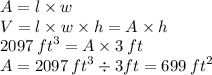 $A = l \times w$
$V = l \times w \times h = A \times h$
$2097\ ft^3 = A \times 3\ ft$
$A = 2097\ ft^3 \div 3ft = 699\ ft^2$